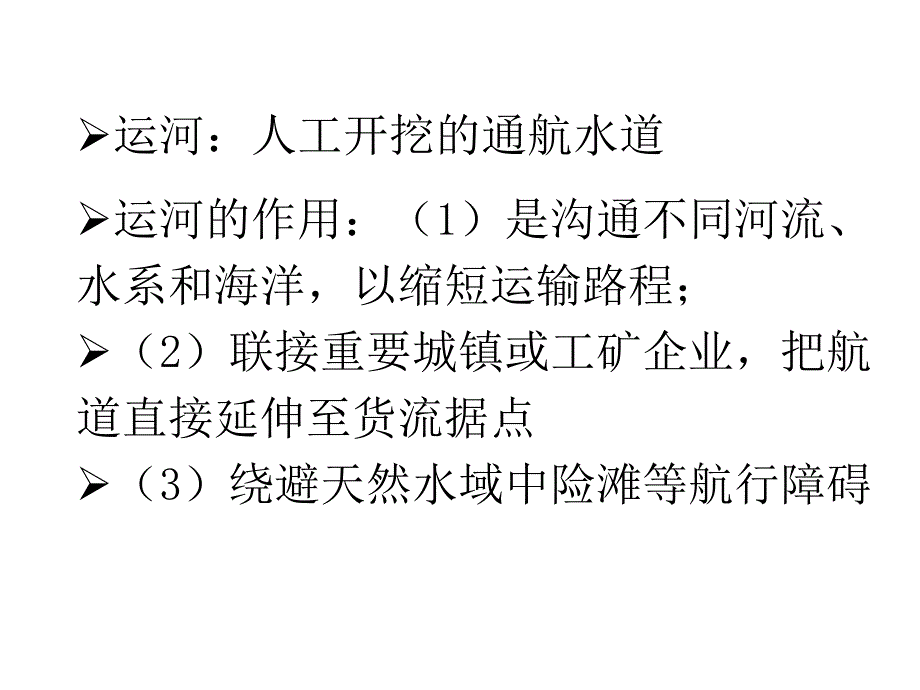 ➢运河：人工开挖的通航水道

➢运河的作用：（1）是沟通不同河流、水系和海洋，以缩短运输路程；

➢（2）联接重要城镇或工矿企业，把航道直接延伸至货流据点

➢（3）绕避天然水域中险滩等航行障碍